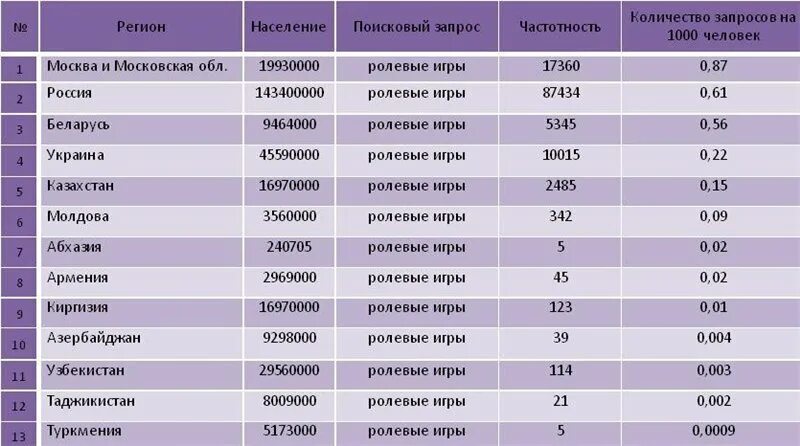 | № | Регион | Население | Поисковый запрос | Частотность | Количество запросов на 1000 человек |
|---|---|---|---|---|---|
| 1 | Москва и Московская обл. | 19930000 | ролевые игры | 17360 | 0,87 |
| 2 | Россия | 143400000 | ролевые игры | 87434 | 0,61 |
| 3 | Беларусь | 9464000 | ролевые игры | 5345 | 0,56 |
| 4 | Украина | 45590000 | ролевые игры | 10015 | 0,22 |
| 5 | Казахстан | 16970000 | ролевые игры | 2485 | 0,15 |
| 6 | Молдова | 3560000 | ролевые игры | 342 | 0,09 |
| 7 | Абхазия | 240705 | ролевые игры | 5 | 0,02 |
| 8 | Армения | 2969000 | ролевые игры | 45 | 0,02 |
| 9 | Киргизия | 16970000 | ролевые игры | 123 | 0,01 |
| 10 | Азербайджан | 9298000 | ролевые игры | 39 | 0,004 |
| 11 | Узбекистан | 29560000 | ролевые игры | 114 | 0,003 |
| 12 | Таджикистан | 8009000 | ролевые игры | 21 | 0,002 |
| 13 | Туркмения | 5173000 | ролевые игры | 5 | 0,0009 |